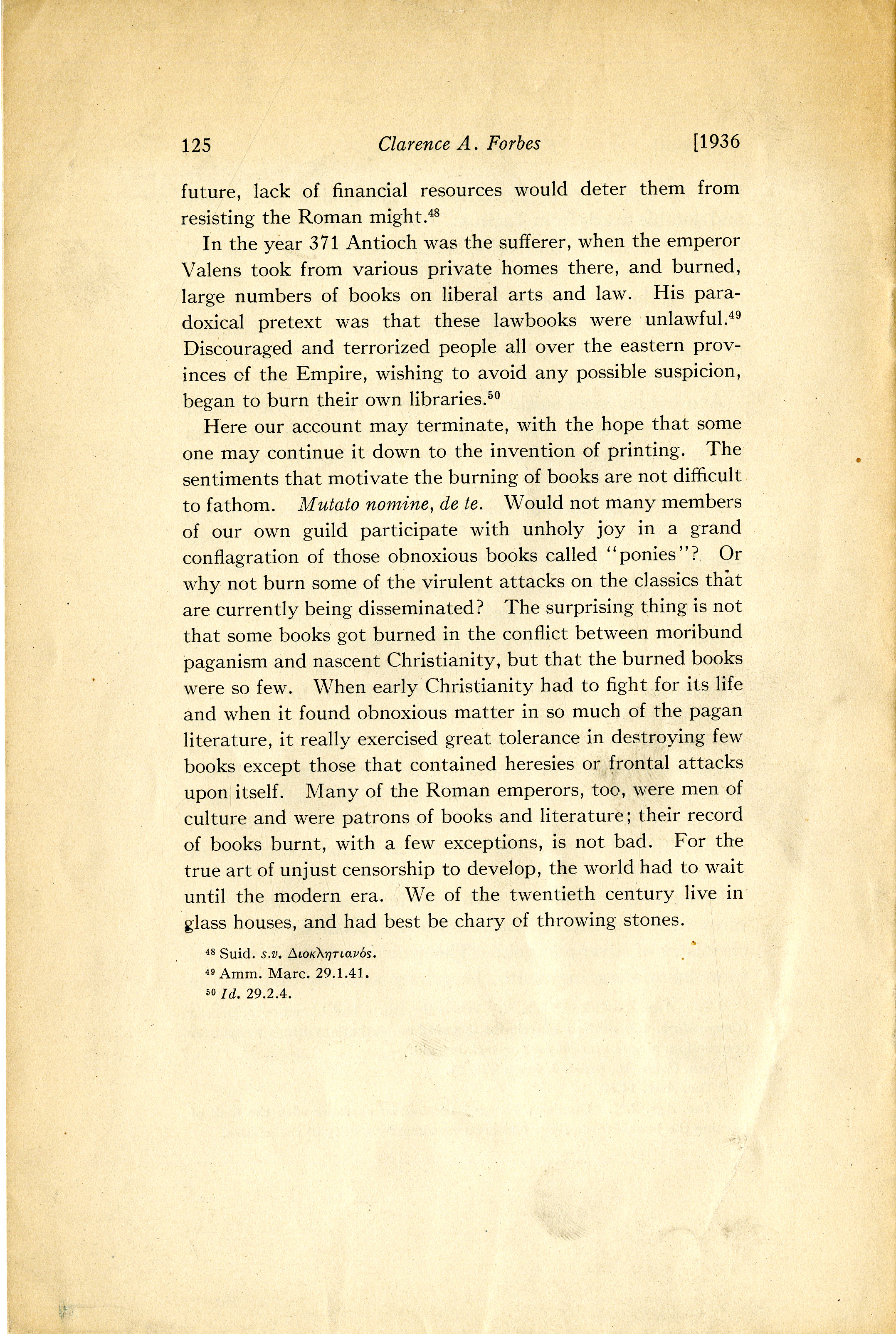 125 Clarence A. Forbes [1936

future, lack of financial resources would deter them from resisting the Roman might.$^{48}$

In the year 371 Antioch was the sufferer, when the emperor Valens took from various private homes there, and burned, large numbers of books on liberal arts and law. His paradoxical pretext was that these lawbooks were unlawful.$^{49}$ Discouraged and terrorized people all over the eastern provinces of the Empire, wishing to avoid any possible suspicion, began to burn their own libraries.$^{50}$

Here our account may terminate, with the hope that some one may continue it down to the invention of printing. The sentiments that motivate the burning of books are not difficult to fathom. Mutato nomine, de te. Would not many members of our own guild participate with unholy joy in a grand conflagration of those obnoxious books called "ponies"? Or why not burn some of the virulent attacks on the classics that are currently being disseminated? The surprising thing is not that some books got burned in the conflict between moribund paganism and nascent Christianity, but that the burned books were so few. When early Christianity had to fight for its life and when it found obnoxious matter in so much of the pagan literature, it really exercised great tolerance in destroying few books except those that contained heresies or frontal attacks upon itself. Many of the Roman emperors, too, were men of culture and were patrons of books and literature; their record of books burnt, with a few exceptions, is not bad. For the true art of unjust censorship to develop, the world had to wait until the modern era. We of the twentieth century live in glass houses, and had best be chary of throwing stones.

$^{48}$ Suid. s.v. Διοκλητιανός.
$^{49}$ Amm. Marc. 29.1.41.
$^{50}$ Id. 29.2.4.